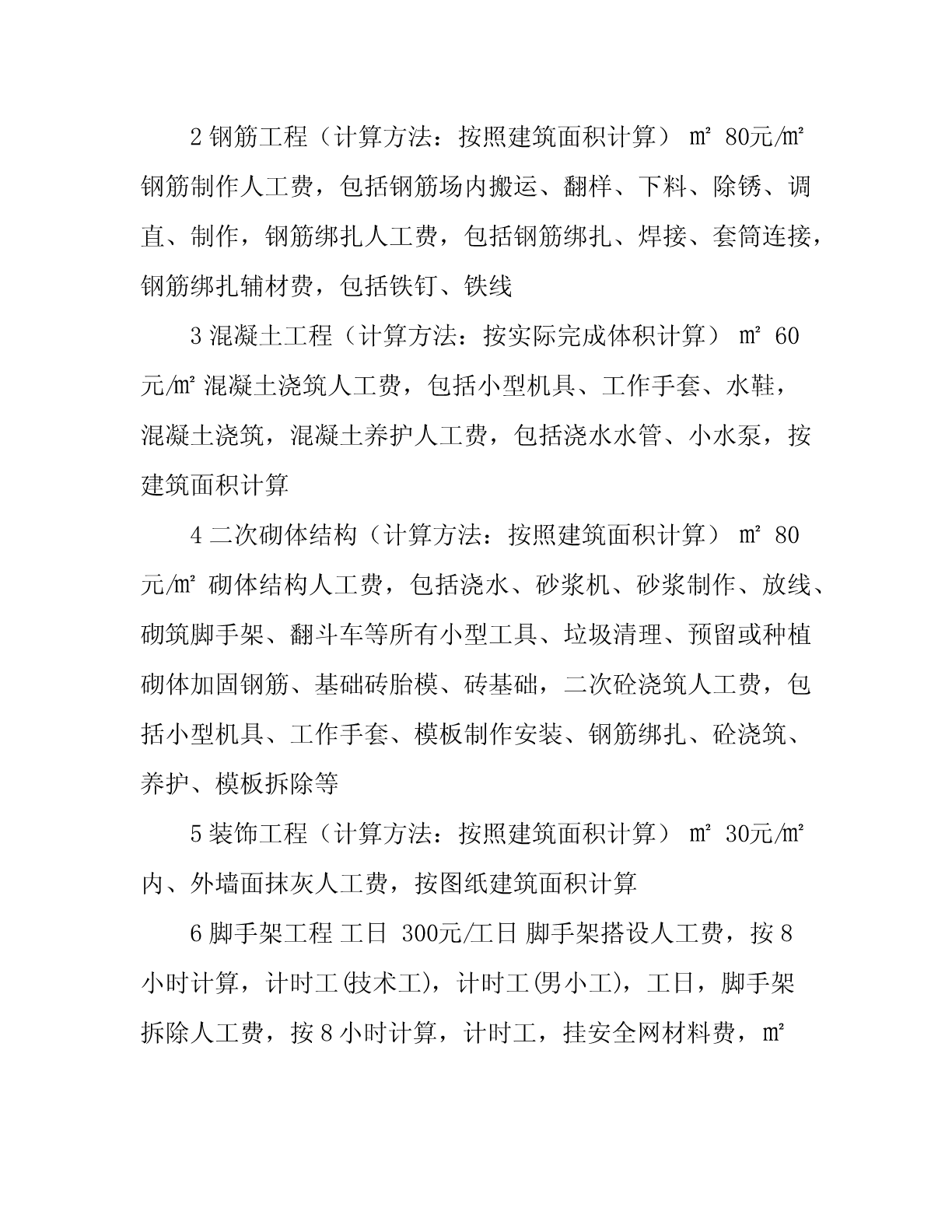 2 钢筋工程（计算方法：按照建筑面积计算） ㎡ 80元/㎡ 钢筋制作人工费，包括钢筋场内搬运、翻样、下料、除锈、调直、制作，钢筋绑扎人工费，包括钢筋绑扎、焊接、套筒连接，钢筋绑扎辅材费，包括铁钉、铁线

3 混凝土工程（计算方法：按实际完成体积计算） ㎡ 60元/㎡ 混凝土浇筑人工费，包括小型机具、工作手套、水鞋，混凝土浇筑，混凝土养护人工费，包括浇水水管、小水泵，按建筑面积计算

4 二次砌体结构（计算方法：按照建筑面积计算） ㎡ 80元/㎡ 砌体结构人工费，包括浇水、砂浆机、砂浆制作、放线、砌筑脚手架、翻斗车等所有小型工具、垃圾清理、预留或种植砌体加固钢筋、基础砖胎模、砖基础，二次砼浇筑人工费，包括小型机具、工作手套、模板制作安装、钢筋绑扎、砼浇筑、养护、模板拆除等

5 装饰工程（计算方法：按照建筑面积计算） ㎡ 30元/㎡ 内、外墙面抹灰人工费，按图纸建筑面积计算

6 脚手架工程 工日 300元/工日 脚手架搭设人工费，按 8 小时计算，计时工(技术工)，计时工(男小工)，工日，脚手架拆除人工费，按 8 小时计算，计时工，挂安全网材料费，㎡